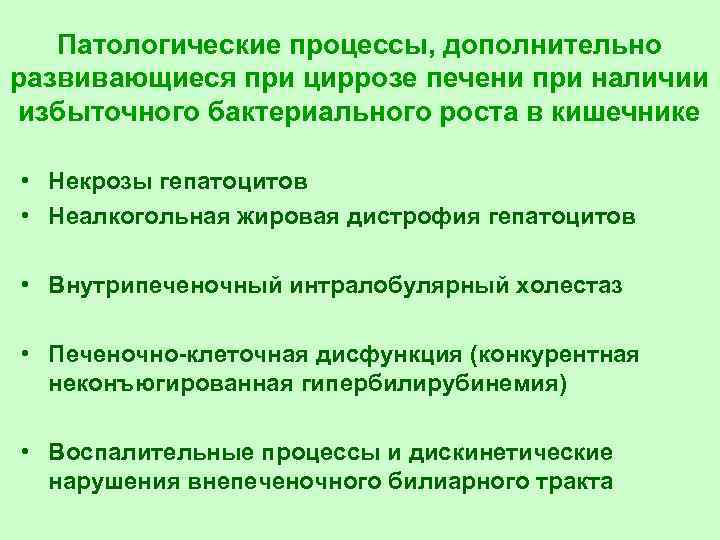 Патологические процессы, дополнительно развивающиеся при циррозе печени при наличии избыточного бактериального роста в кишечнике

• Некрозы гепатоцитов
• Неалкогольная жировая дистрофия гепатоцитов

• Внутрипеченочный интралобулярный холестаз

• Печеночно-клеточная дисфункция (конкурентная неконъюгированная гипербилирубинемия)

• Воспалительные процессы и дискинетические нарушения внепеченочного билиарного тракта